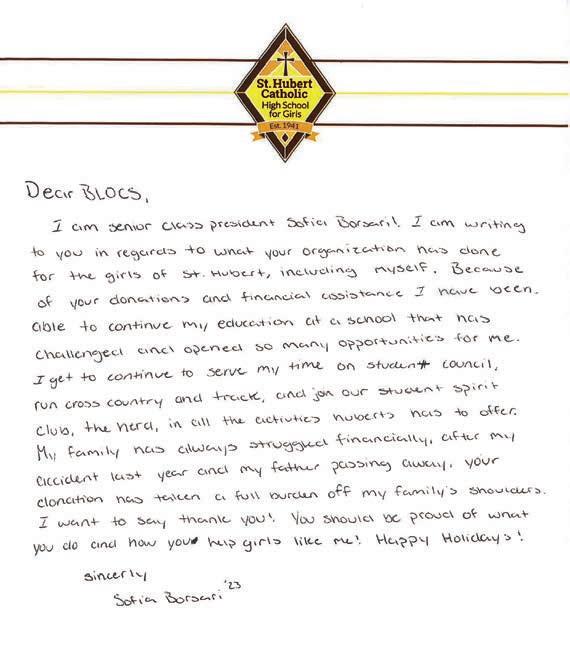 St. Hubert Catholic High School for Girls
Est. 1941

Dear BLOCS,

I am senior class president Sofia Borsari! I am writing to you in regards to what your organization has done for the girls of St. Hubert, including myself. Because of your donations and financial assistance I have been able to continue my education at a school that has challenged and opened so many opportunities for me. I get to continue to serve my time on student council, run cross country and track, and join our student spirit club, the herd, in all the activities huberts has to offer. My family has always struggled financially, after my accident last year and my father passing away, your donation has taken a full burden off my family's shoulders. I want to say thank you! You should be proud of what you do and how you help girls like me! Happy Holidays!

sincerly
Sofia Borsari '23